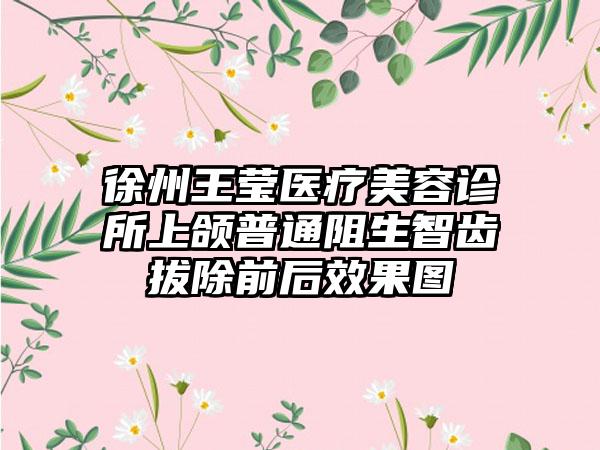 徐州王莹医疗美容诊所上颌普通阻生智齿拔除前后效果图